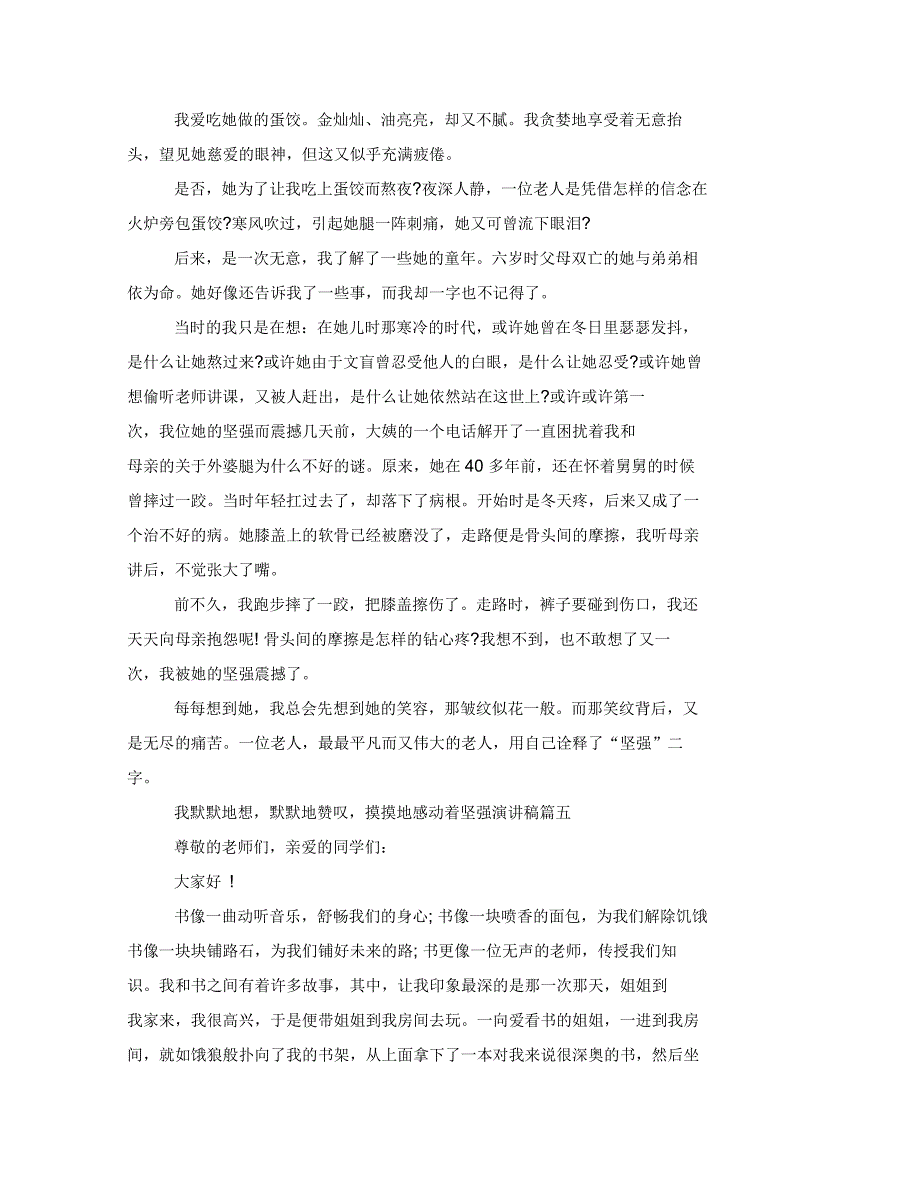 我爱吃她做的蛋饺。金灿灿、油亮亮，却又不腻。我贪婪地享受着无意抬头，望见她慈爱的眼神，但这又似乎充满疲倦。

是否，她为了让我吃上蛋饺而熬夜?夜深人静，一位老人是凭借怎样的信念在火炉旁包蛋饺?寒风吹过，引起她腿一阵刺痛，她又可曾流下眼泪?

后来，是一次无意，我了解了一些她的童年。六岁时父母双亡的她与弟弟相依为命。她好像还告诉我了一些事，而我却一字也不记得了。

当时的我只是在想：在她儿时那寒冷的时代，或许她曾在冬日里瑟瑟发抖，是什么让她熬过来?或许她由于文盲曾忍受他人的白眼，是什么让她忍受?或许她曾想偷听老师讲课，又被人赶出，是什么让她依然站在这世上?或许或许第一次，我位她的坚强而震撼几天前，大姨的一个电话解开了一直困扰着我和母亲的关于外婆腿为什么不好的谜。原来，她在 40 多年前，还在怀着舅舅的时候曾摔过一跤。当时年轻扛过去了，却落下了病根。开始时是冬天疼，后来又成了一个治不好的病。她膝盖上的软骨已经被磨没了，走路便是骨头间的摩擦，我听母亲讲后，不觉张大了嘴。

前不久，我跑步摔了一跤，把膝盖擦伤了。走路时，裤子要碰到伤口，我还天天向母亲抱怨呢! 骨头间的摩擦是怎样的钻心疼?我想不到，也不敢想了又一次，我被她的坚强震撼了。

每每想到她，我总会先想到她的笑容，那皱纹似花一般。而那笑纹背后，又是无尽的痛苦。一位老人，最最平凡而又伟大的老人，用自己诠释了“坚强”二字。

我默默地想，默默地赞叹，摸摸地感动着坚强演讲稿篇五

尊敬的老师们，亲爱的同学们：

大家好 !

书像一曲动听音乐，舒畅我们的身心; 书像一块喷香的面包，为我们解除饥饿书像一块块铺路石，为我们铺好未来的路; 书更像一位无声的老师，传授我们知识。我和书之间有着许多故事，其中，让我印象最深的是那一次那天，姐姐到我家来，我很高兴，于是便带姐姐到我房间去玩。一向爱看书的姐姐，一进到我房间，就如饿狼般扑向了我的书架，从上面拿下了一本对我来说很深奥的书，然后坐